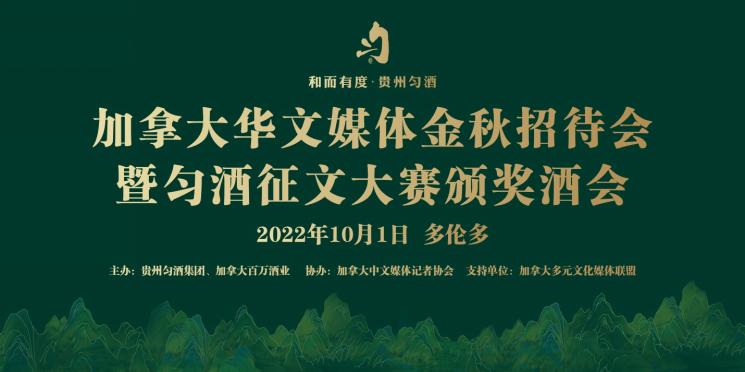 匀

和而有度·贵州匀酒

加拿大华文媒体金秋招待会
暨匀酒征文大赛颁奖酒会

2022年10月1日 多伦多

主办：贵州匀酒集团、加拿大百万酒业 协办：加拿大中文媒体记者协会 支持单位：加拿大多元文化媒体联盟